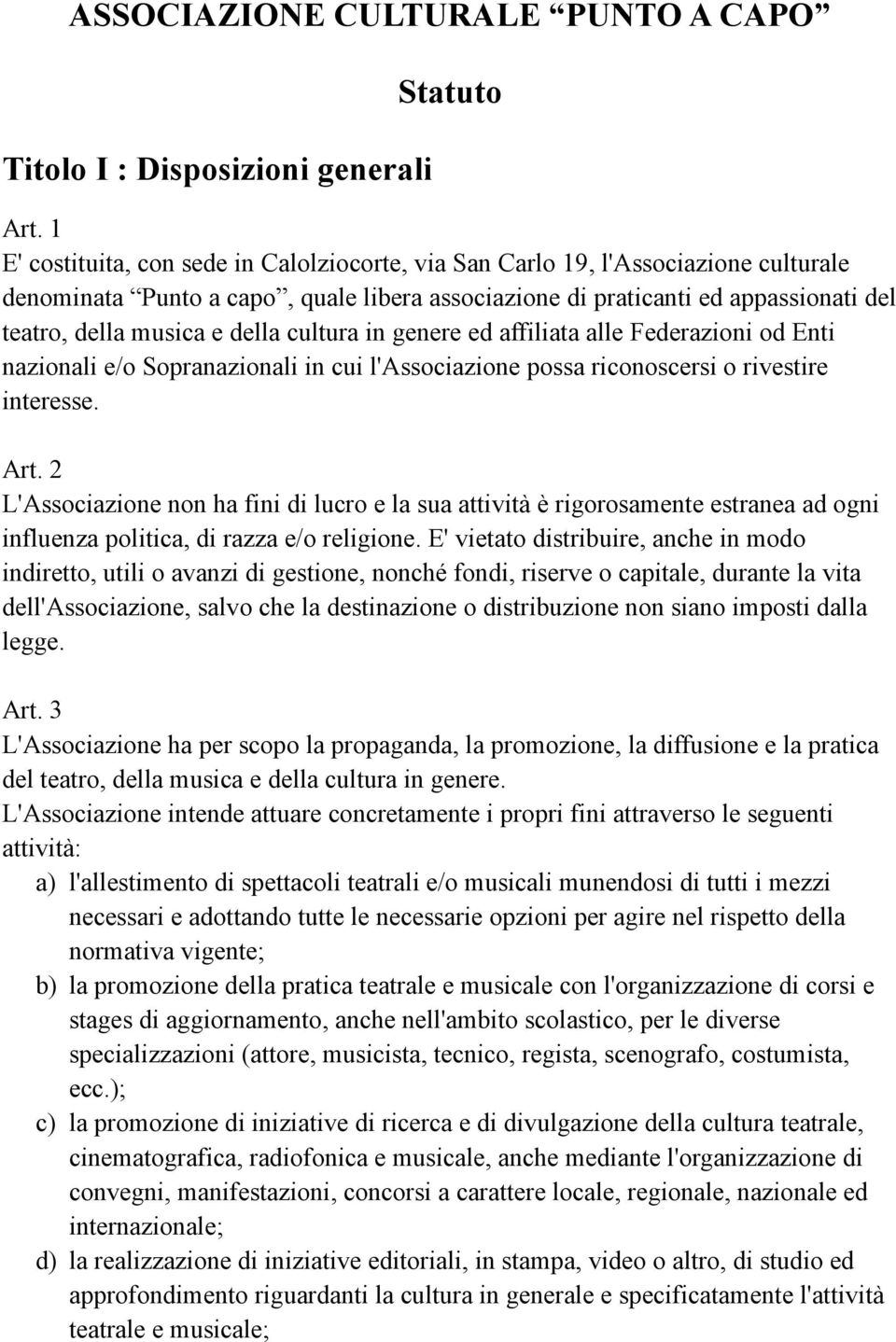 ASSOCIAZIONE CULTURALE “PUNTO A CAPO”

Statuto

Titolo I : Disposizioni generali

Art. 1
E' costituita, con sede in Calolziocorte, via San Carlo 19, l'Associazione culturale denominata “Punto a capo”, quale libera associazione di praticanti ed appassionati del teatro, della musica e della cultura in genere ed affiliata alle Federazioni od Enti nazionali e/o Sopranazionali in cui l'Associazione possa riconoscersi o rivestire interesse.

Art. 2
L'Associazione non ha fini di lucro e la sua attività è rigorosamente estranea ad ogni influenza politica, di razza e/o religione. E' vietato distribuire, anche in modo indiretto, utili o avanzi di gestione, nonché fondi, riserve o capitale, durante la vita dell'Associazione, salvo che la destinazione o distribuzione non siano imposti dalla legge.

Art. 3
L'Associazione ha per scopo la propaganda, la promozione, la diffusione e la pratica del teatro, della musica e della cultura in genere.
L'Associazione intende attuare concretamente i propri fini attraverso le seguenti attività:
a) l'allestimento di spettacoli teatrali e/o musicali munendosi di tutti i mezzi necessari e adottando tutte le necessarie opzioni per agire nel rispetto della normativa vigente;
b) la promozione della pratica teatrale e musicale con l'organizzazione di corsi e stages di aggiornamento, anche nell'ambito scolastico, per le diverse specializzazioni (attore, musicista, tecnico, regista, scenografo, costumista, ecc.);
c) la promozione di iniziative di ricerca e di divulgazione della cultura teatrale, cinematografica, radiofonica e musicale, anche mediante l'organizzazione di convegni, manifestazioni, concorsi a carattere locale, regionale, nazionale ed internazionale;
d) la realizzazione di iniziative editoriali, in stampa, video o altro, di studio ed approfondimento riguardanti la cultura in generale e specificatamente l'attività teatrale e musicale;